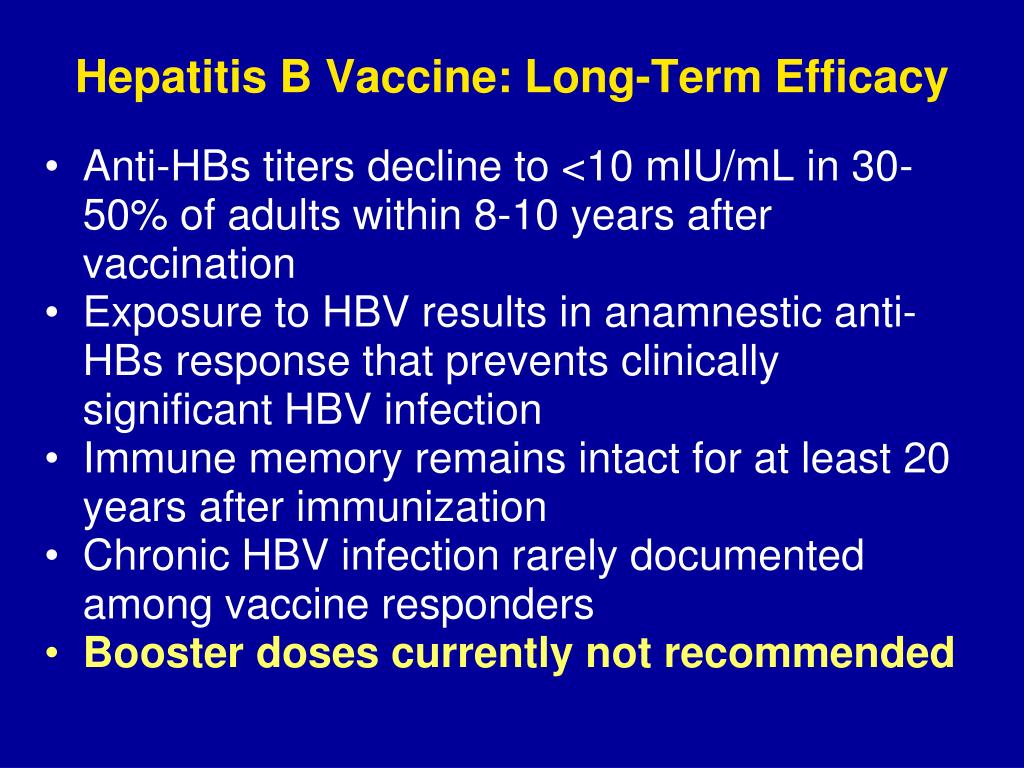 Hepatitis B Vaccine: Long-Term Efficacy

• Anti-HBs titers decline to <10 mIU/mL in 30-50% of adults within 8-10 years after vaccination
• Exposure to HBV results in anamnestic anti-HBs response that prevents clinically significant HBV infection
• Immune memory remains intact for at least 20 years after immunization
• Chronic HBV infection rarely documented among vaccine responders
• Booster doses currently not recommended